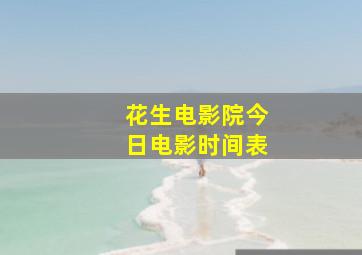 花生电影院今日电影时间表